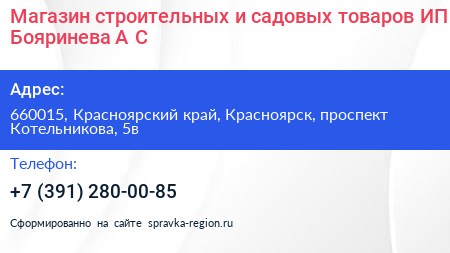 Магазин строительных и садовых товаров ИП Бояринева А С

Адрес:

660015, Красноярский край, Красноярск, проспект Котельникова, 5в

Телефон:

+7 (391) 280-00-85

Сформированно на сайте spravka-region.ru